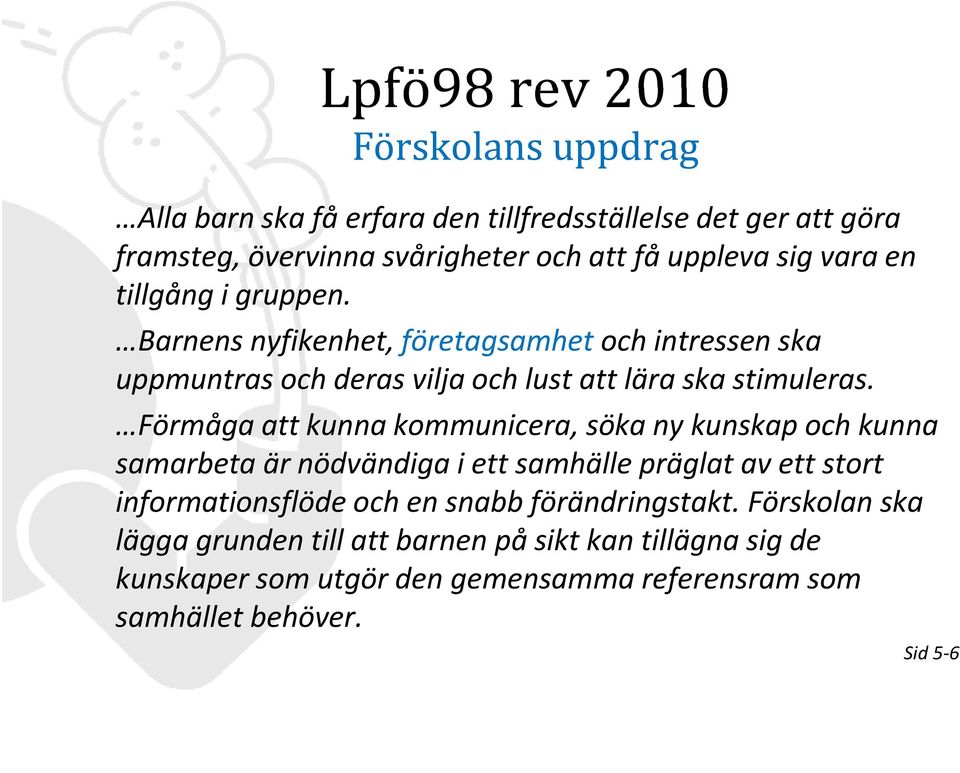 Lpfö98 rev 2010
Förskolans uppdrag

…Alla barn ska få erfara den tillfredsställelse det ger att göra framsteg, övervinna svårigheter och att få uppleva sig vara en tillgång i gruppen.

…Barnens nyfikenhet, företagsamhet och intressen ska uppmuntras och deras vilja och lust att lära ska stimuleras.

…Förmåga att kunna kommunicera, söka ny kunskap och kunna samarbeta är nödvändiga i ett samhälle präglat av ett stort informationsflöde och en snabb förändringstakt. Förskolan ska lägga grunden till att barnen på sikt kan tillägna sig de kunskaper som utgör den gemensamma referensram som samhället behöver.

Sid 5-6